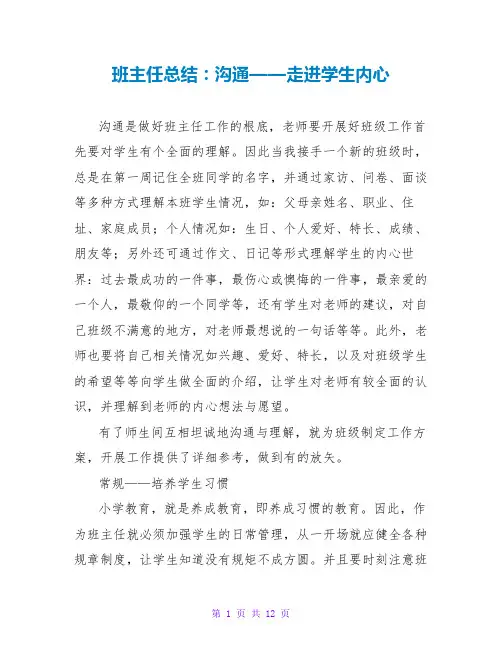 班主任总结：沟通——走进学生内心

沟通是做好班主任工作的根底，老师要开展好班级工作首先要对学生有个全面的理解。因此当我接手一个新的班级时，总是在第一周记住全班同学的名字，并通过家访、问卷、面谈等多种方式理解本班学生情况，如：父母亲姓名、职业、住址、家庭成员；个人情况如：生日、个人爱好、特长、成绩、朋友等；另外还可通过作文、日记等形式理解学生的内心世界：过去最成功的一件事，最伤心或懊悔的一件事，最亲爱的一个人，最敬仰的一个同学等，还有学生对老师的建议，对自己班级不满意的地方，对老师最想说的一句话等等。此外，老师也要将自己相关情况如兴趣、爱好、特长，以及对班级学生的希望等等向学生做全面的介绍，让学生对老师有较全面的认识，并理解到老师的内心想法与愿望。

有了师生间互相坦诚地沟通与理解，就为班级制定工作方案，开展工作提供了详细参考，做到有的放矢。

常规——培养学生习惯

小学教育，就是养成教育，即养成习惯的教育。因此，作为班主任就必须加强学生的日常管理，从一开场就应健全各种规章制度，让学生知道没有规矩不成方圆。并且要时刻注意班

第 1 页 共 12 页